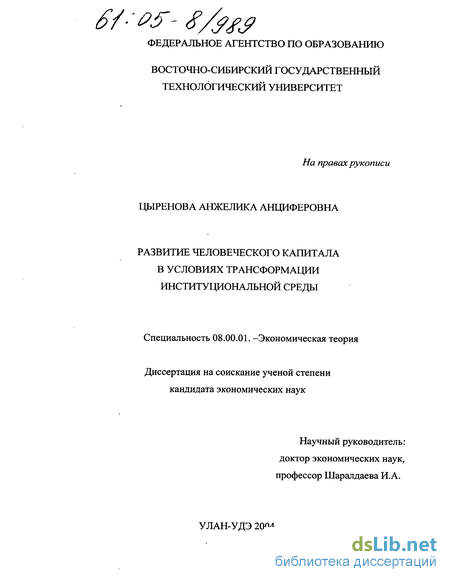 61:05-8/989

ФЕДЕРАЛЬНОЕ АГЕНТСТВО ПО ОБРАЗОВАНИЮ

ВОСТОЧНО-СИБИРСКИЙ ГОСУДАРСТВЕННЫЙ ТЕХНОЛОГИЧЕСКИЙ УНИВЕРСИТЕТ

На правах рукописи

ЦЫРЕНОВА АНЖЕЛИКА АНЦИФЕРОВНА

РАЗВИТИЕ ЧЕЛОВЕЧЕСКОГО КАПИТАЛА В УСЛОВИЯХ ТРАНСФОРМАЦИИ ИНСТИТУЦИОНАЛЬНОЙ СРЕДЫ

Специальность 08.00.01. –Экономическая теория

Диссертация на соискание ученой степени кандидата экономических наук

Научный руководитель:
доктор экономических наук,
профессор Шаралдаева И.А.

УЛАН-УДЭ 2004

dsLib.net
библиотека диссертаций